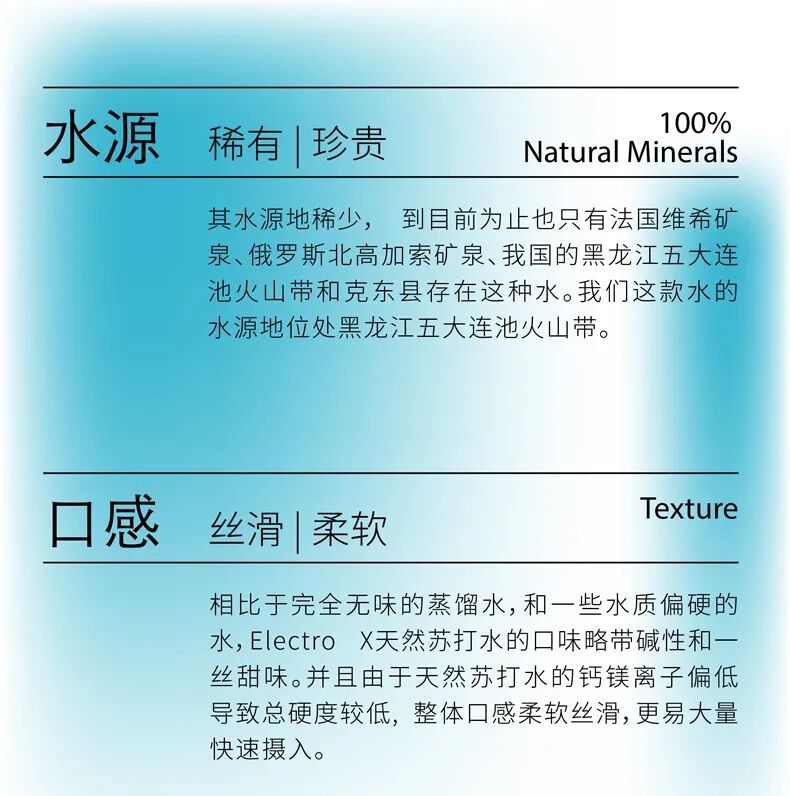 水源 稀有 | 珍贵

100%
Natural Minerals

其水源地稀少， 到目前为止也只有法国维希矿泉、俄罗斯北高加索矿泉、我国的黑龙江五大连池火山带和克东县存在这种水。我们这款水的水源地位处黑龙江五大连池火山带。

口感 丝滑 | 柔软

Texture

相比于完全无味的蒸馏水，和一些水质偏硬的水，Electro X天然苏打水的口味略带碱性和一丝甜味。并且由于天然苏打水的钙镁离子偏低导致总硬度较低，整体口感柔软丝滑，更易大量快速摄入。